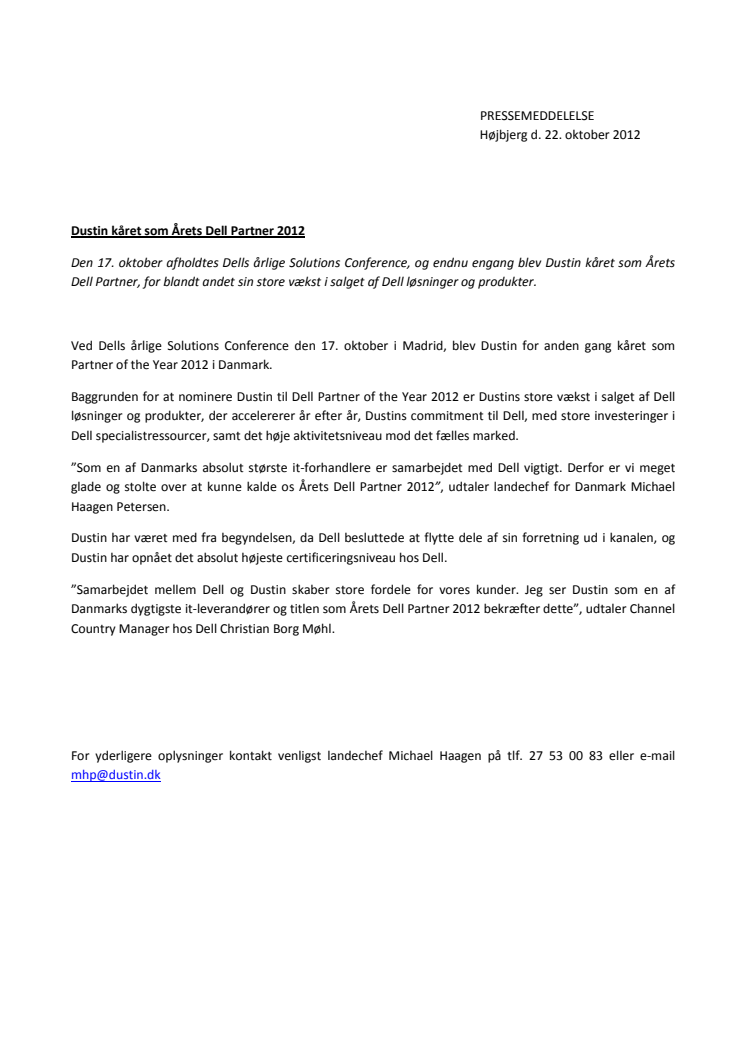 PRESSEMEDDELELSE
Højbjerg d. 22. oktober 2012

Dustin kåret som Årets Dell Partner 2012

Den 17. oktober afholdtes Dells årlige Solutions Conference, og endnu engang blev Dustin kåret som Årets Dell Partner, for blandt andet sin store vækst i salget af Dell løsninger og produkter.

Ved Dells årlige Solutions Conference den 17. oktober i Madrid, blev Dustin for anden gang kåret som Partner of the Year 2012 i Danmark.

Baggrunden for at nominere Dustin til Dell Partner of the Year 2012 er Dustins store vækst i salget af Dell løsninger og produkter, der accelererer år efter år, Dustins commitment til Dell, med store investeringer i Dell specialistressourcer, samt det høje aktivitetsniveau mod det fælles marked.

"Som en af Danmarks absolut største it-forhandlere er samarbejdet med Dell vigtigt. Derfor er vi meget glade og stolte over at kunne kalde os Årets Dell Partner 2012", udtaler landechef for Danmark Michael Haagen Petersen.

Dustin har været med fra begyndelsen, da Dell besluttede at flytte dele af sin forretning ud i kanalen, og Dustin har opnået det absolut højeste certificeringsniveau hos Dell.

"Samarbejdet mellem Dell og Dustin skaber store fordele for vores kunder. Jeg ser Dustin som en af Danmarks dygtigste it-leverandører og titlen som Årets Dell Partner 2012 bekræfter dette", udtaler Channel Country Manager hos Dell Christian Borg Møhl.

For yderligere oplysninger kontakt venligst landechef Michael Haagen på tlf. 27 53 00 83 eller e-mail mhp@dustin.dk